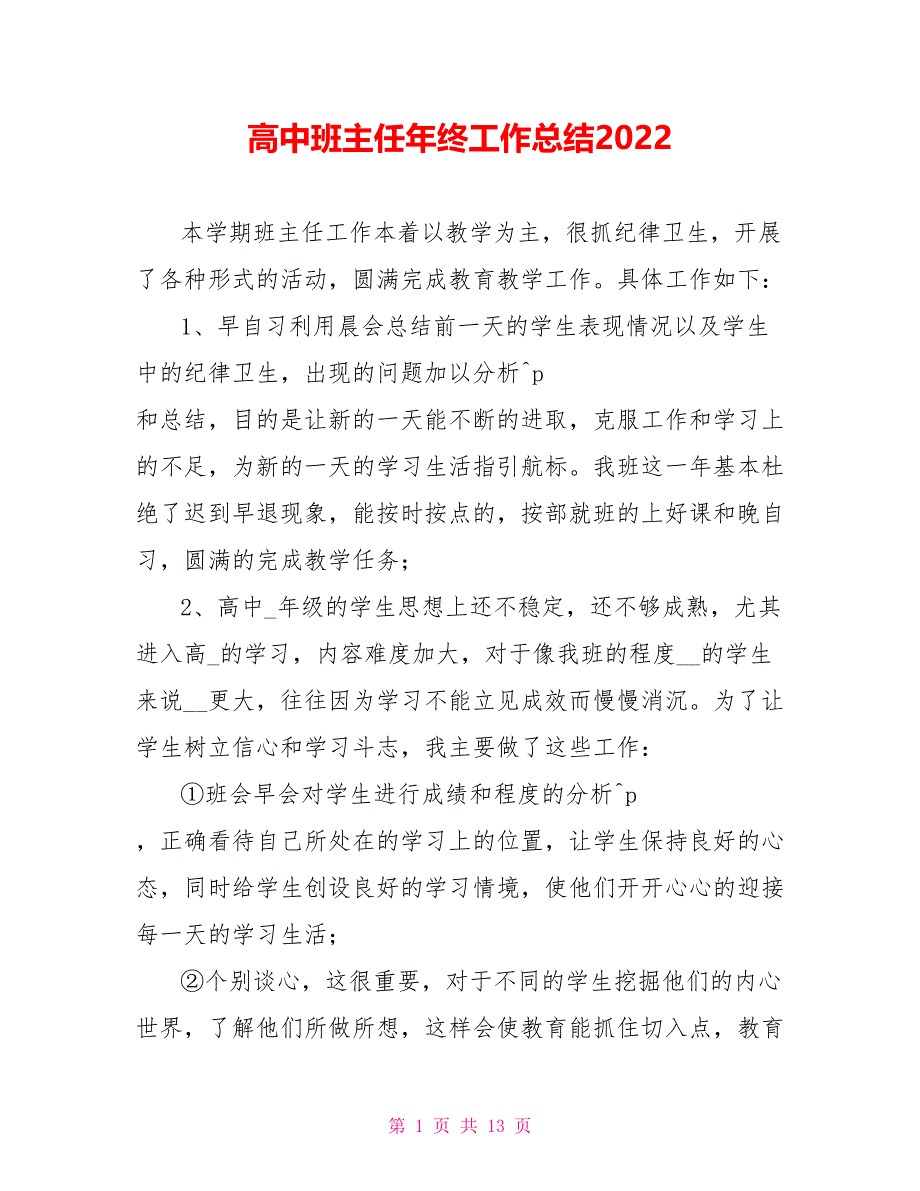 高中班主任年终工作总结2022

本学期班主任工作本着以教学为主，很抓纪律卫生，开展了各种形式的活动，圆满完成教育教学工作。具体工作如下：

1、早自习利用晨会总结前一天的学生表现情况以及学生中的纪律卫生，出现的问题加以分析^p
和总结，目的是让新的一天能不断的进取，克服工作和学习上的不足，为新的一天的学习生活指引航标。我班这一年基本杜绝了迟到早退现象，能按时按点的，按部就班的上好课和晚自习，圆满的完成教学任务；

2、高中_年级的学生思想上还不稳定，还不够成熟，尤其进入高_的学习，内容难度加大，对于像我班的程度__的学生来说__更大，往往因为学习不能立见成效而慢慢消沉。为了让学生树立信心和学习斗志，我主要做了这些工作：

①班会早会对学生进行成绩和程度的分析^p
，正确看待自己所处在的学习上的位置，让学生保持良好的心态，同时给学生创设良好的学习情境，使他们开开心心的迎接每一天的学习生活；

②个别谈心，这很重要，对于不同的学生挖掘他们的内心世界，了解他们所做所想，这样会使教育能抓住切入点，教育

第 1 页 共 13 页